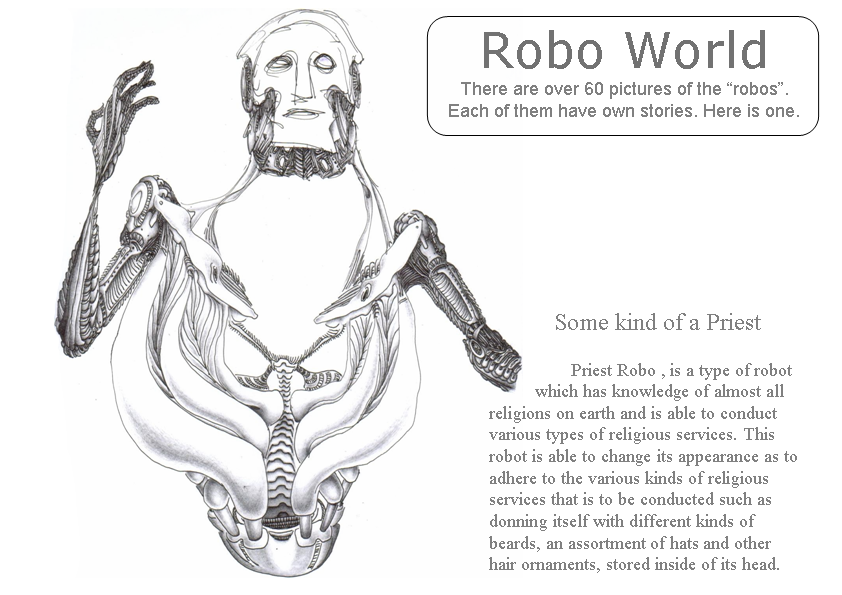 Robo World
There are over 60 pictures of the “robos”. Each of them have own stories. Here is one.

Some kind of a Priest

Priest Robo , is a type of robot which has knowledge of almost all religions on earth and is able to conduct various types of religious services. This robot is able to change its appearance as to adhere to the various kinds of religious services that is to be conducted such as donning itself with different kinds of beards, an assortment of hats and other hair ornaments, stored inside of its head.